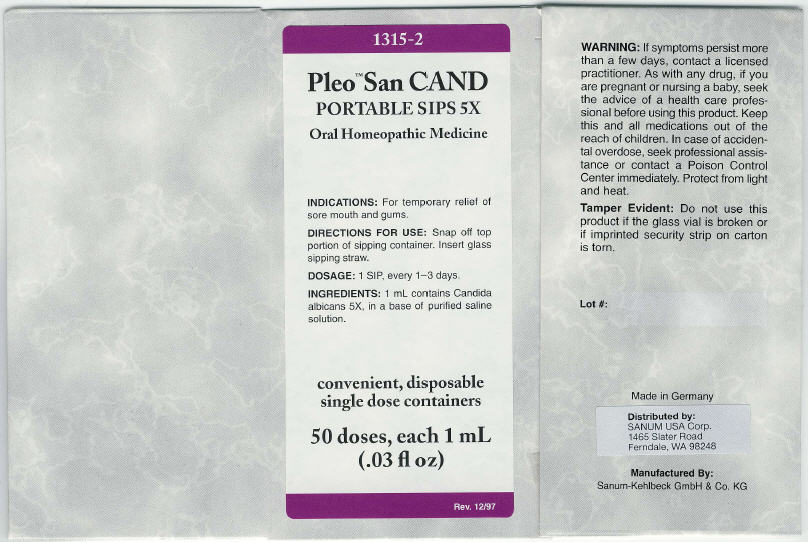 1315-2

Pleo™ San CAND
PORTABLE SIPS 5X
Oral Homeopathic Medicine

INDICATIONS: For temporary relief of sore mouth and gums.

DIRECTIONS FOR USE: Snap off top portion of sipping container. Insert glass sipping straw.

DOSAGE: 1 SIP, every 1–3 days.

INGREDIENTS: 1 mL contains Candida albicans 5X, in a base of purified saline solution.

convenient, disposable single dose containers

50 doses, each 1 mL (.03 fl oz)

Rev. 12/97

WARNING: If symptoms persist more than a few days, contact a licensed practitioner. As with any drug, if you are pregnant or nursing a baby, seek the advice of a health care professional before using this product. Keep this and all medications out of the reach of children. In case of accidental overdose, seek professional assistance or contact a Poison Control Center immediately. Protect from light and heat.

Tamper Evident: Do not use this product if the glass vial is broken or if imprinted security strip on carton is torn.

Lot #:

Made in Germany

Distributed by:
SANUM USA Corp.
1465 Slater Road
Ferndale, WA 98248

Manufactured By:
Sanum-Kehlbeck GmbH & Co. KG